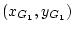 $(x_{G_1}, y_{G_1})$